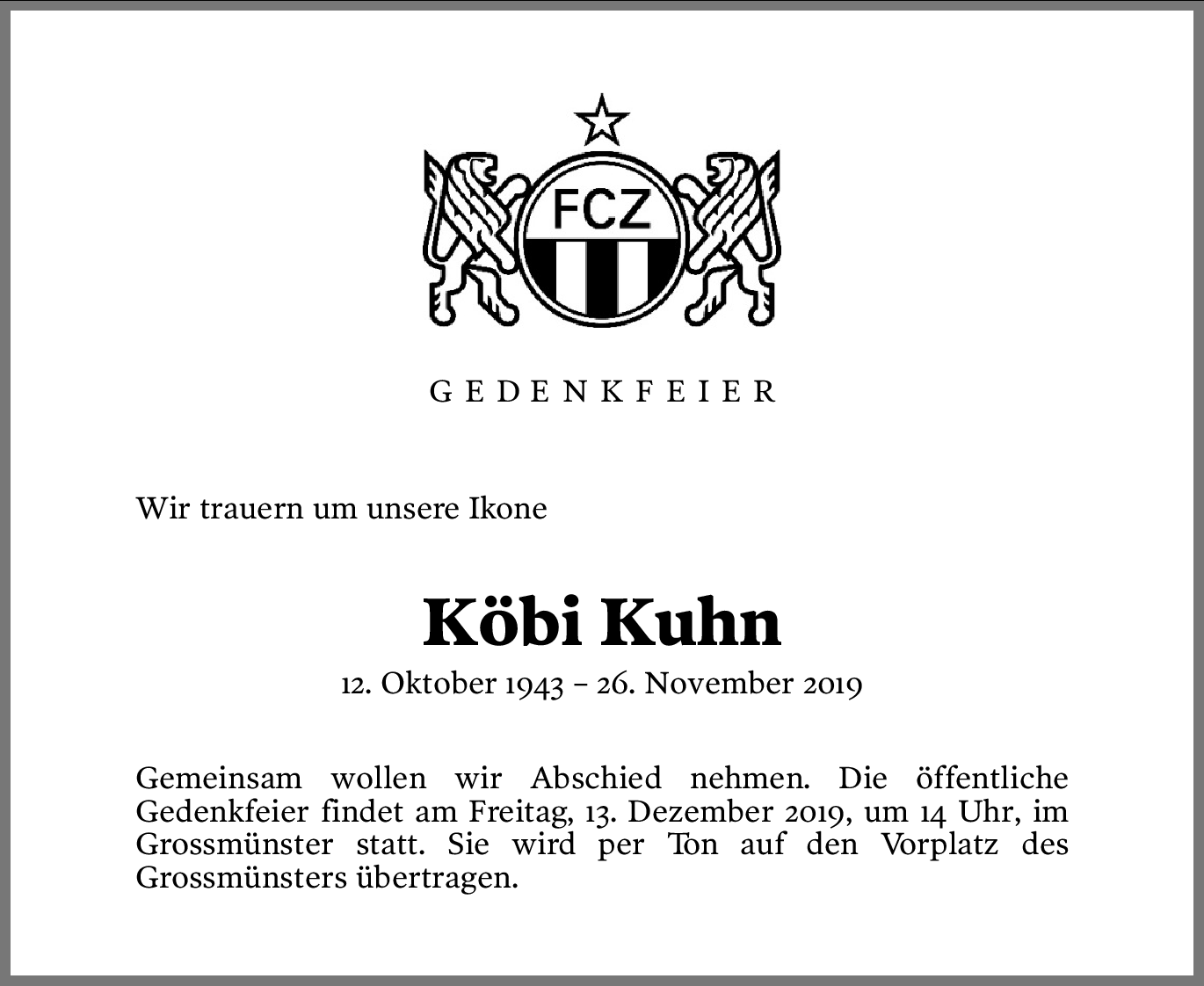 FCZ

GEDENKFEIER

Wir trauern um unsere Ikone

Köbi Kuhn

12. Oktober 1943 – 26. November 2019

Gemeinsam wollen wir Abschied nehmen. Die öffentliche Gedenkfeier findet am Freitag, 13. Dezember 2019, um 14 Uhr, im Grossmünster statt. Sie wird per Ton auf den Vorplatz des Grossmünsters übertragen.